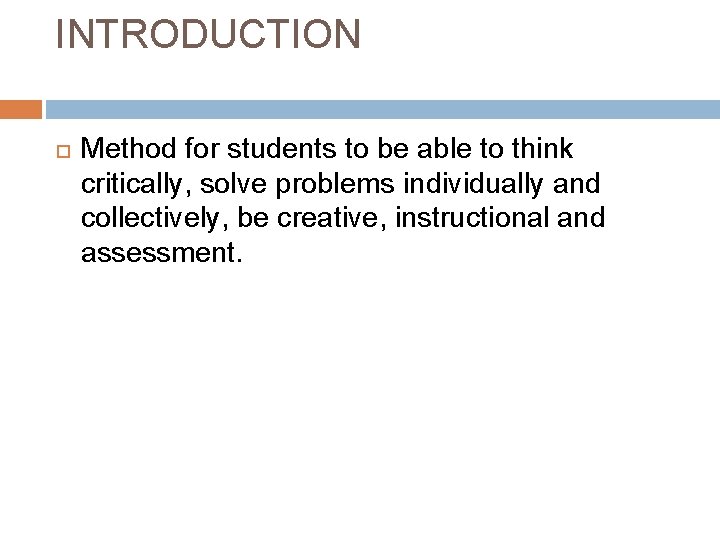 INTRODUCTION

Method for students to be able to think critically, solve problems individually and collectively, be creative, instructional and assessment.